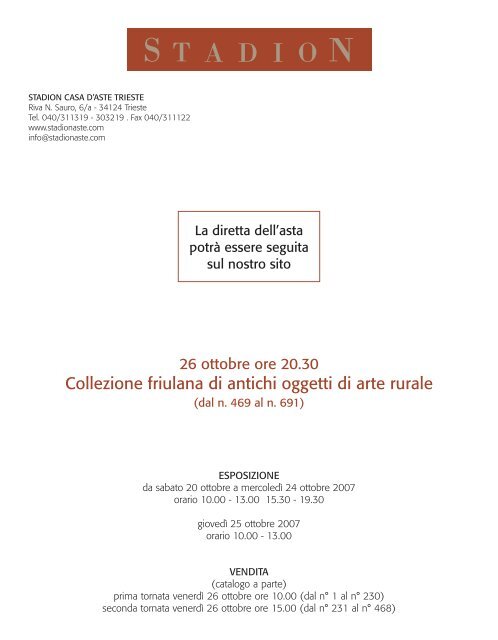 STADION

STADION CASA D'ASTE TRIESTE
Riva N. Sauro, 6/a - 34124 Trieste
Tel. 040/311319 - 303219 . Fax 040/311122
www.stadionaste.com
info@stadionaste.com

La diretta dell'asta potrà essere seguita sul nostro sito

26 ottobre ore 20.30
Collezione friulana di antichi oggetti di arte rurale
(dal n. 469 al n. 691)

ESPOSIZIONE
da sabato 20 ottobre a mercoledì 24 ottobre 2007
orario 10.00 - 13.00 15.30 - 19.30

giovedì 25 ottobre 2007
orario 10.00 - 13.00

VENDITA
(catalogo a parte)
prima tornata venerdì 26 ottobre ore 10.00 (dal n° 1 al n° 230)
seconda tornata venerdì 26 ottobre ore 15.00 (dal n° 231 al n° 468)